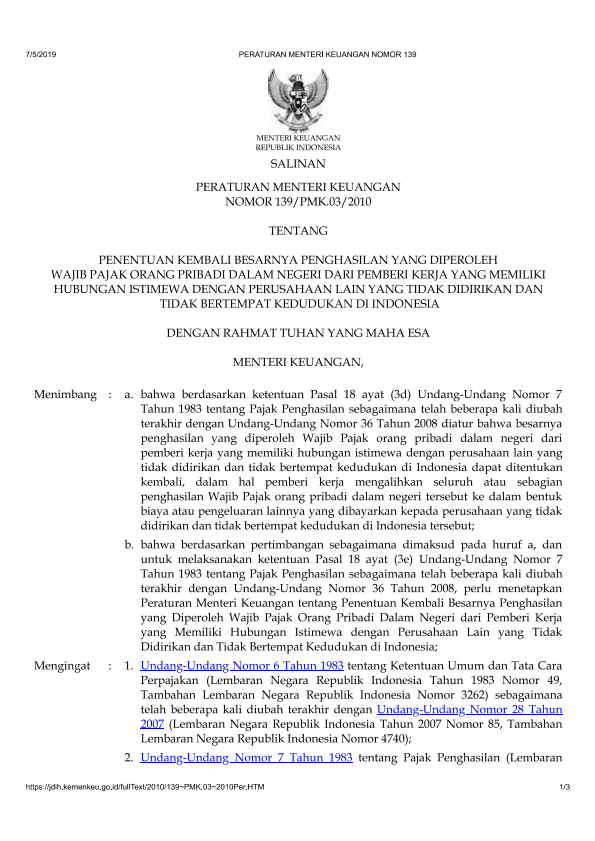 7/5/2019 PERATURAN MENTERI KEUANGAN NOMOR 139

MENTERI KEUANGAN
REPUBLIK INDONESIA

SALINAN

PERATURAN MENTERI KEUANGAN
NOMOR 139/PMK.03/2010

TENTANG

PENENTUAN KEMBALI BESARNYA PENGHASILAN YANG DIPEROLEH WAJIB PAJAK ORANG PRIBADI DALAM NEGERI DARI PEMBERI KERJA YANG MEMILIKI HUBUNGAN ISTIMEWA DENGAN PERUSAHAAN LAIN YANG TIDAK DIDIRIKAN DAN TIDAK BERTEMPAT KEDUDUKAN DI INDONESIA

DENGAN RAHMAT TUHAN YANG MAHA ESA

MENTERI KEUANGAN,

Menimbang : a. bahwa berdasarkan ketentuan Pasal 18 ayat (3d) Undang-Undang Nomor 7 Tahun 1983 tentang Pajak Penghasilan sebagaimana telah beberapa kali diubah terakhir dengan Undang-Undang Nomor 36 Tahun 2008 diatur bahwa besarnya penghasilan yang diperoleh Wajib Pajak orang pribadi dalam negeri dari pemberi kerja yang memiliki hubungan istimewa dengan perusahaan lain yang tidak didirikan dan tidak bertempat kedudukan di Indonesia dapat ditentukan kembali, dalam hal pemberi kerja mengalihkan seluruh atau sebagian penghasilan Wajib Pajak orang pribadi dalam negeri tersebut ke dalam bentuk biaya atau pengeluaran lainnya yang dibayarkan kepada perusahaan yang tidak didirikan dan tidak bertempat kedudukan di Indonesia tersebut;

b. bahwa berdasarkan pertimbangan sebagaimana dimaksud pada huruf a, dan untuk melaksanakan ketentuan Pasal 18 ayat (3e) Undang-Undang Nomor 7 Tahun 1983 tentang Pajak Penghasilan sebagaimana telah beberapa kali diubah terakhir dengan Undang-Undang Nomor 36 Tahun 2008, perlu menetapkan Peraturan Menteri Keuangan tentang Penentuan Kembali Besarnya Penghasilan yang Diperoleh Wajib Pajak Orang Pribadi Dalam Negeri dari Pemberi Kerja yang Memiliki Hubungan Istimewa dengan Perusahaan Lain yang Tidak Didirikan dan Tidak Bertempat Kedudukan di Indonesia;

Mengingat : 1. Undang-Undang Nomor 6 Tahun 1983 tentang Ketentuan Umum dan Tata Cara Perpajakan (Lembaran Negara Republik Indonesia Tahun 1983 Nomor 49, Tambahan Lembaran Negara Republik Indonesia Nomor 3262) sebagaimana telah beberapa kali diubah terakhir dengan Undang-Undang Nomor 28 Tahun 2007 (Lembaran Negara Republik Indonesia Tahun 2007 Nomor 85, Tambahan Lembaran Negara Republik Indonesia Nomor 4740);

2. Undang-Undang Nomor 7 Tahun 1983 tentang Pajak Penghasilan (Lembaran

https://jdih.kemenkeu.go.id/fullText/2010/139~PMK.03~2010Per.HTM 1/3